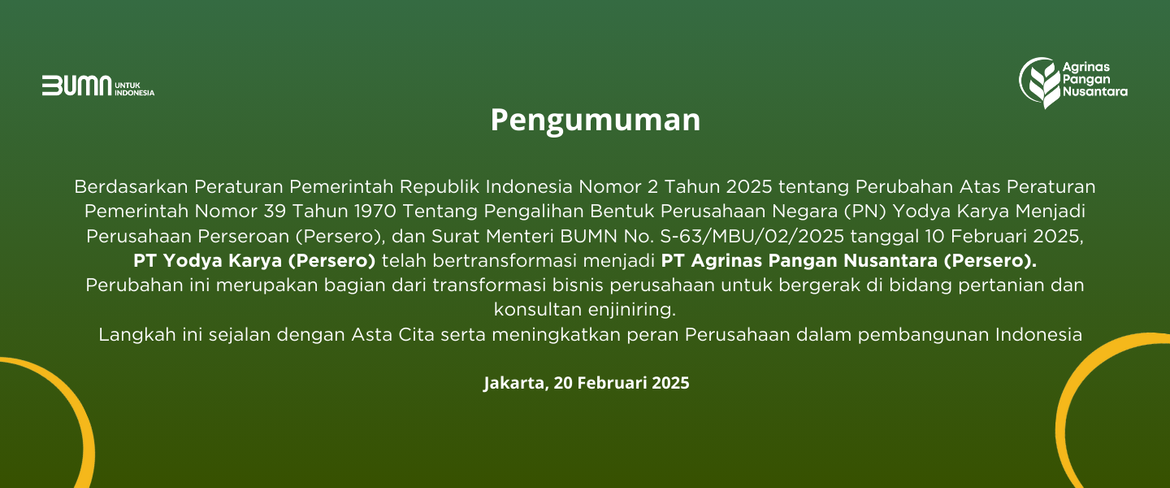 BUMN UNTUK INDONESIA

Agrinas Pangan Nusantara

Pengumuman

Berdasarkan Peraturan Pemerintah Republik Indonesia Nomor 2 Tahun 2025 tentang Perubahan Atas Peraturan Pemerintah Nomor 39 Tahun 1970 Tentang Pengalihan Bentuk Perusahaan Negara (PN) Yodya Karya Menjadi Perusahaan Perseroan (Persero), dan Surat Menteri BUMN No. S-63/MBU/02/2025 tanggal 10 Februari 2025, PT Yodya Karya (Persero) telah bertransformasi menjadi PT Agrinas Pangan Nusantara (Persero). Perubahan ini merupakan bagian dari transformasi bisnis perusahaan untuk bergerak di bidang pertanian dan konsultan enjiniring.
Langkah ini sejalan dengan Asta Cita serta meningkatkan peran Perusahaan dalam pembangunan Indonesia

Jakarta, 20 Februari 2025